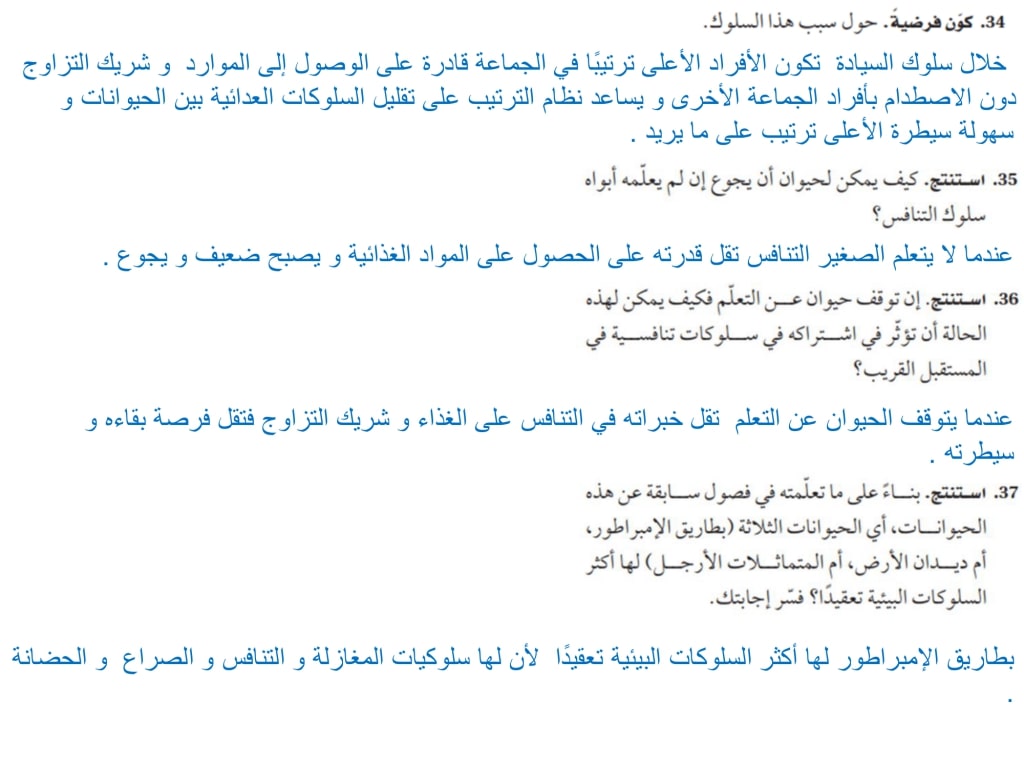 34. كوّن فرضيةً. حول سبب هذا السلوك.

خلال سلوك السيادة تكون الأفراد الأعلى ترتيبًا في الجماعة قادرة على الوصول إلى الموارد و شريك التزاوج دون الاصطدام بأفراد الجماعة الأخرى و يساعد نظام الترتيب على تقليل السلوكات العدائية بين الحيوانات و سهولة سيطرة الأعلى ترتيب على ما يريد .

35. استنتج. كيف يمكن لحيوان أن يجوع إن لم يعلّمه أبواه سلوك التنافس؟

عندما لا يتعلم الصغير التنافس تقل قدرته على الحصول على المواد الغذائية و يصبح ضعيف و يجوع .

36. استنتج. إن توقف حيوان عن التعلّم فكيف يمكن لهذه الحالة أن تؤثّر في اشتراكه في سلوكات تنافسية في المستقبل القريب؟

عندما يتوقف الحيوان عن التعلم تقل خبراته في التنافس على الغذاء و شريك التزاوج فتقل فرصة بقاءه و سيطرته .

37. استنتج. بناءً على ما تعلّمته في فصول سابقة عن هذه الحيوانات، أي الحيوانات الثلاثة (بطاريق الإمبراطور، أم ديدان الأرض، أم المتماثلات الأرجل) لها أكثر السلوكات البيئية تعقيدًا؟ فسّر إجابتك.

بطاريق الإمبراطور لها أكثر السلوكات البيئية تعقيدًا لأن لها سلوكيات المغازلة و التنافس و الصراع و الحضانة .